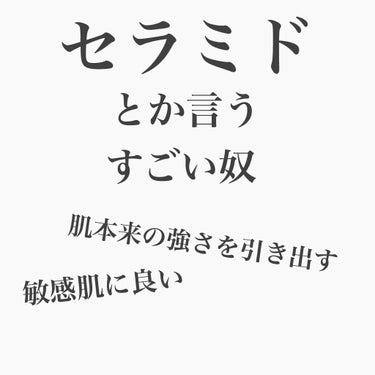 セラミド
とか言う
すごい奴

肌本来の強さを引き出す

敏感肌に良い